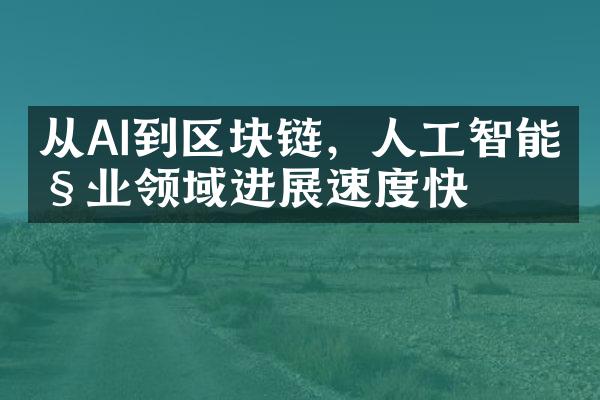 从AI到区块链，人工智能§业领域进展速度快